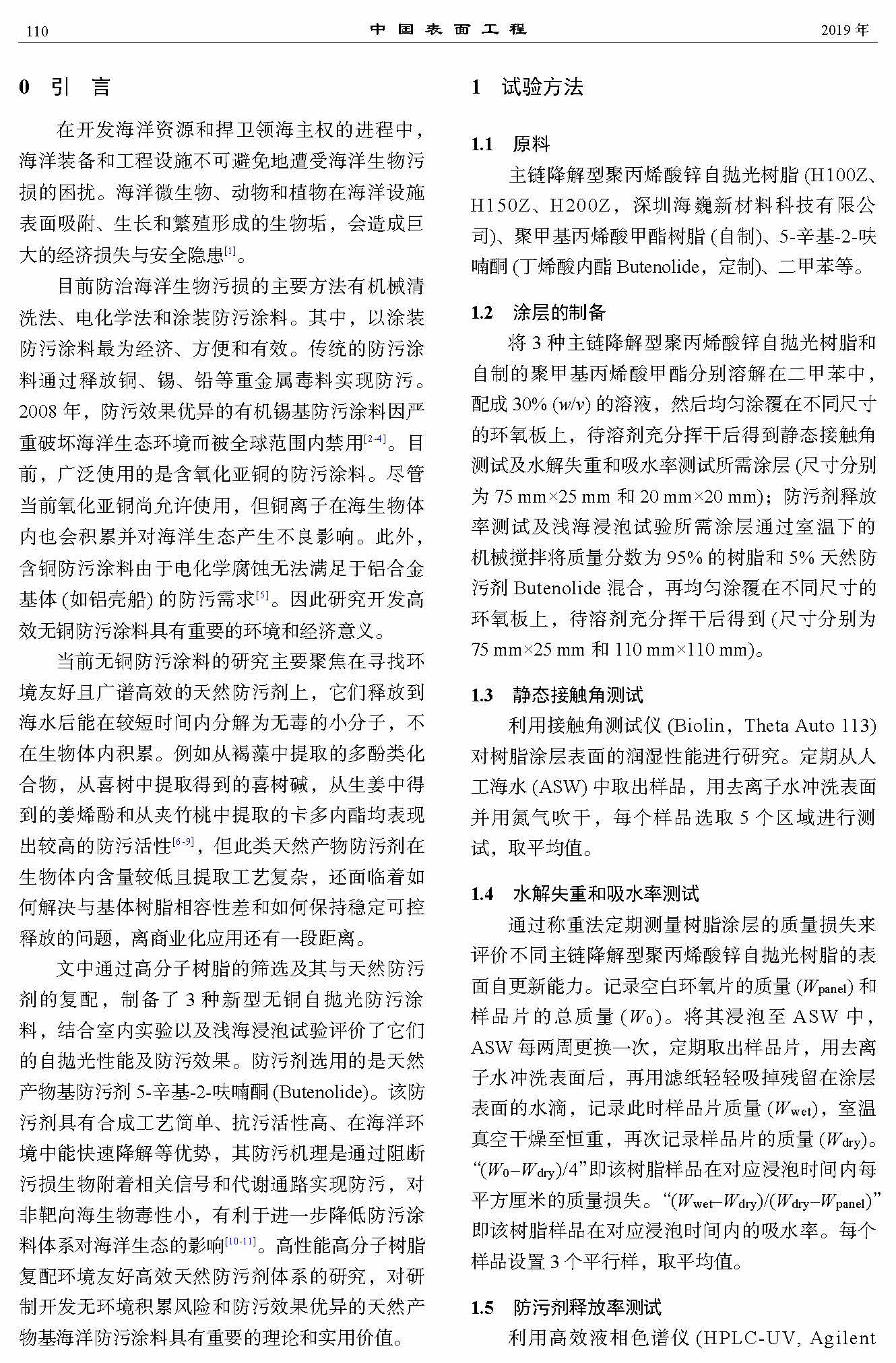 110 中国表面工程 2019 年

0 引 言

在开发海洋资源和捍卫领海主权的进程中，海洋装备和工程设施不可避免地遭受海洋生物污损的困扰。海洋微生物、动物和植物在海洋设施表面吸附、生长和繁殖形成的生物垢，会造成巨大的经济损失与安全隐患$^{[1]}$。

目前防治海洋生物污损的主要方法有机械清洗法、电化学法和涂装防污涂料。其中，以涂装防污涂料最为经济、方便和有效。传统的防污涂料通过释放铜、锡、铅等重金属毒料实现防污。2008 年，防污效果优异的有机锡基防污涂料因严重破坏海洋生态环境而被全球范围内禁用$^{[2-4]}$。目前，广泛使用的是含氧化亚铜的防污涂料。尽管当前氧化亚铜尚允许使用，但铜离子在海生物体内也会积累并对海洋生态产生不良影响。此外，含铜防污涂料由于电化学腐蚀无法满足于铝合金基体 (如铝壳船) 的防污需求$^{[5]}$。因此研究开发高效无铜防污涂料具有重要的环境和经济意义。

当前无铜防污涂料的研究主要聚焦在寻找环境友好且广谱高效的天然防污剂上，它们释放到海水后能在较短时间内分解为无毒的小分子，不在生物体内积累。例如从褐藻中提取的多酚类化合物，从喜树中提取得到的喜树碱，从生姜中得到的姜烯酚和从夹竹桃中提取的卡多内酯均表现出较高的防污活性$^{[6-9]}$，但此类天然产物防污剂在生物体内含量较低且提取工艺复杂，还面临着如何解决与基体树脂相容性差和如何保持稳定可控释放的问题，离商业化应用还有一段距离。

文中通过高分子树脂的筛选及其与天然防污剂的复配，制备了 3 种新型无铜自抛光防污涂料，结合室内实验以及浅海浸泡试验评价了它们的自抛光性能及防污效果。防污剂选用的是天然产物基防污剂 5-辛基-2-呋喃酮 (Butenolide)。该防污剂具有合成工艺简单、抗污活性高、在海洋环境中能快速降解等优势，其防污机理是通过阻断污损生物附着相关信号和代谢通路实现防污，对非靶向海生物毒性小，有利于进一步降低防污涂料体系对海洋生态的影响$^{[10-11]}$。高性能高分子树脂复配环境友好高效天然防污剂体系的研究，对研制开发无环境积累风险和防污效果优异的天然产物基海洋防污涂料具有重要的理论和实用价值。

1 试验方法

1.1 原料

主链降解型聚丙烯酸锌自抛光树脂 (H100Z、H150Z、H200Z，深圳海巍新材料科技有限公司)、聚甲基丙烯酸甲酯树脂 (自制)、5-辛基-2-呋喃酮 (丁烯酸内酯 Butenolide，定制)、二甲苯等。

1.2 涂层的制备

将 3 种主链降解型聚丙烯酸锌自抛光树脂和自制的聚甲基丙烯酸甲酯分别溶解在二甲苯中，配成 30% ($w/v$) 的溶液，然后均匀涂覆在不同尺寸的环氧板上，待溶剂充分挥干后得到静态接触角测试及水解失重和吸水率测试所需涂层 (尺寸分别为 75 mm×25 mm 和 20 mm×20 mm)；防污剂释放率测试及浅海浸泡试验所需涂层通过室温下的机械搅拌将质量分数为 95% 的树脂和 5% 天然防污剂 Butenolide 混合，再均匀涂覆在不同尺寸的环氧板上，待溶剂充分挥干后得到 (尺寸分别为 75 mm×25 mm 和 110 mm×110 mm)。

1.3 静态接触角测试

利用接触角测试仪 (Biolin，Theta Auto 113) 对树脂涂层表面的润湿性能进行研究。定期从人工海水 (ASW) 中取出样品，用去离子水冲洗表面并用氮气吹干，每个样品选取 5 个区域进行测试，取平均值。

1.4 水解失重和吸水率测试

通过称重法定期测量树脂涂层的质量损失来评价不同主链降解型聚丙烯酸锌自抛光树脂的表面自更新能力。记录空白环氧片的质量 ($W_{panel}$) 和样品片的总质量 ($W_0$)。将其浸泡至 ASW 中，ASW 每两周更换一次，定期取出样品片，用去离子水冲洗表面后，再用滤纸轻轻吸掉残留在涂层表面的水滴，记录此时样品片质量 ($W_{wet}$)，室温真空干燥至恒重，再次记录样品片的质量 ($W_{dry}$)。“$(W_0-W_{dry})/4$”即该树脂样品在对应浸泡时间内每平方厘米的质量损失。“$(W_{wet}-W_{dry})/(W_{dry}-W_{panel})$”即该树脂样品在对应浸泡时间内的吸水率。每个样品设置 3 个平行样，取平均值。

1.5 防污剂释放率测试

利用高效液相色谱仪 (HPLC-UV, Agilent